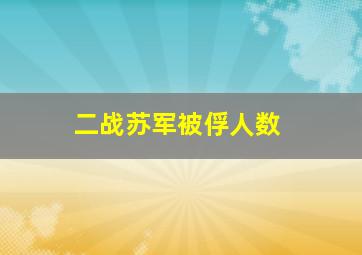 二战苏军被俘人数